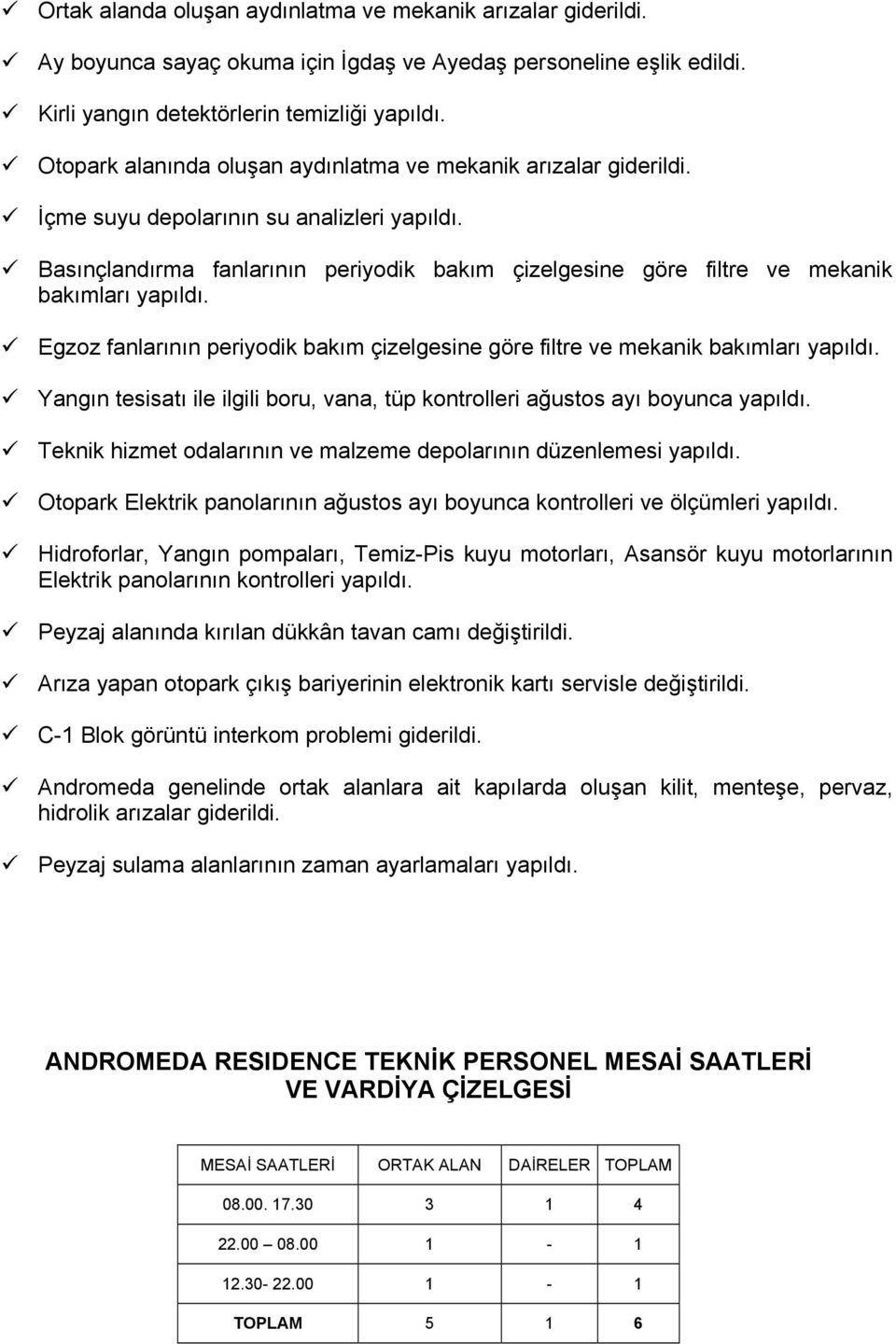 ✓ Ortak alanda oluşan aydınlatma ve mekanik arızalar giderildi.

✓ Ay boyunca sayaç okuma için İgdaş ve Ayedaş personeline eşlik edildi.

✓ Kirli yangın detektörlerin temizliği yapıldı.

✓ Otopark alanında oluşan aydınlatma ve mekanik arızalar giderildi.

✓ İçme suyu depolarının su analizleri yapıldı.

✓ Basınçlandırma fanlarının periyodik bakım çizelgesine göre filtre ve mekanik bakımları yapıldı.

✓ Egzoz fanlarının periyodik bakım çizelgesine göre filtre ve mekanik bakımları yapıldı.

✓ Yangın tesisatı ile ilgili boru, vana, tüp kontrolleri ağustos ayı boyunca yapıldı.

✓ Teknik hizmet odalarının ve malzeme depolarının düzenlemesi yapıldı.

✓ Otopark Elektrik panolarının ağustos ayı boyunca kontrolleri ve ölçümleri yapıldı.

✓ Hidroforlar, Yangın pompaları, Temiz-Pis kuyu motorları, Asansör kuyu motorlarının Elektrik panolarının kontrolleri yapıldı.

✓ Peyzaj alanında kırılan dükkân tavan camı değiştirildi.

✓ Arıza yapan otopark çıkış bariyerinin elektronik kartı servisle değiştirildi.

✓ C-1 Blok görüntü interkom problemi giderildi.

✓ Andromeda genelinde ortak alanlara ait kapılarda oluşan kilit, menteşe, pervaz, hidrolik arızalar giderildi.

✓ Peyzaj sulama alanlarının zaman ayarlamaları yapıldı.

ANDROMEDA RESIDENCE TEKNİK PERSONEL MESAİ SAATLERİ VE VARDİYA ÇİZELGESİ

| MESAİ SAATLERİ | ORTAK ALAN | DAİRELER | TOPLAM |
|---|---|---|---|
| 08.00. 17.30 | 3 | 1 | 4 |
| 22.00 – 08.00 | 1 | - | 1 |
| 12.30- 22.00 | 1 | - | 1 |
| TOPLAM | 5 | 1 | 6 |